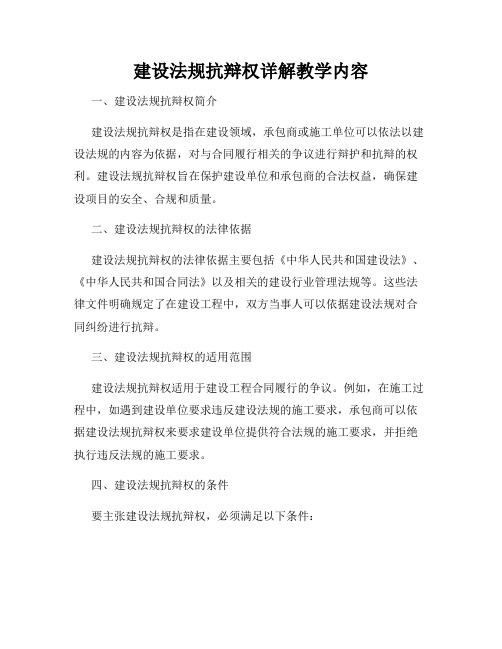 建设法规抗辩权详解教学内容

一、建设法规抗辩权简介

建设法规抗辩权是指在建设领域，承包商或施工单位可以依法以建设法规的内容为依据，对与合同履行相关的争议进行辩护和抗辩的权利。建设法规抗辩权旨在保护建设单位和承包商的合法权益，确保建设项目的安全、合规和质量。

二、建设法规抗辩权的法律依据

建设法规抗辩权的法律依据主要包括《中华人民共和国建设法》、《中华人民共和国合同法》以及相关的建设行业管理法规等。这些法律文件明确规定了在建设工程中，双方当事人可以依据建设法规对合同纠纷进行抗辩。

三、建设法规抗辩权的适用范围

建设法规抗辩权适用于建设工程合同履行的争议。例如，在施工过程中，如遇到建设单位要求违反建设法规的施工要求，承包商可以依据建设法规抗辩权来要求建设单位提供符合法规的施工要求，并拒绝执行违反法规的施工要求。

四、建设法规抗辩权的条件

要主张建设法规抗辩权，必须满足以下条件：